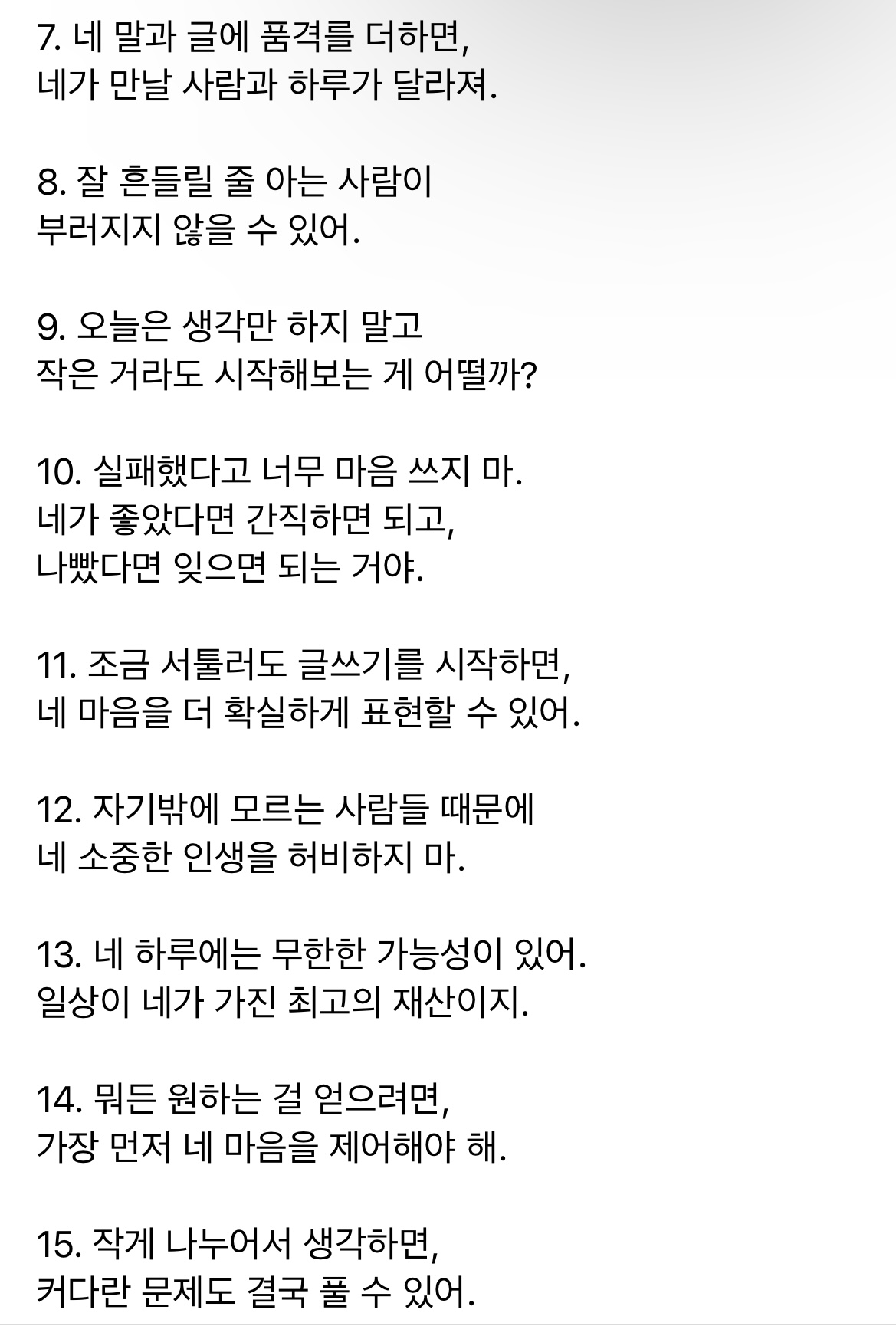 7. 네 말과 글에 품격를 더하면,
네가 만날 사람과 하루가 달라져.

8. 잘 흔들릴 줄 아는 사람이
부러지지 않을 수 있어.

9. 오늘은 생각만 하지 말고
작은 거라도 시작해보는 게 어떨까?

10. 실패했다고 너무 마음 쓰지 마.
네가 좋았다면 간직하면 되고,
나빴다면 잊으면 되는 거야.

11. 조금 서툴러도 글쓰기를 시작하면,
네 마음을 더 확실하게 표현할 수 있어.

12. 자기밖에 모르는 사람들 때문에
네 소중한 인생을 허비하지 마.

13. 네 하루에는 무한한 가능성이 있어.
일상이 네가 가진 최고의 재산이지.

14. 뭐든 원하는 걸 얻으려면,
가장 먼저 네 마음을 제어해야 해.

15. 작게 나누어서 생각하면,
커다란 문제도 결국 풀 수 있어.